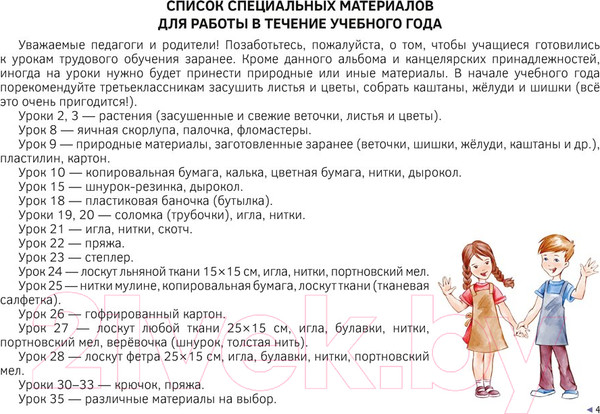 СПИСОК СПЕЦИАЛЬНЫХ МАТЕРИАЛОВ
ДЛЯ РАБОТЫ В ТЕЧЕНИЕ УЧЕБНОГО ГОДА

Уважаемые педагоги и родители! Позаботьтесь, пожалуйста, о том, чтобы учащиеся готовились к урокам трудового обучения заранее. Кроме данного альбома и канцелярских принадлежностей, иногда на уроки нужно будет принести природные или иные материалы. В начале учебного года порекомендуйте третьеклассникам засушить листья и цветы, собрать каштаны, жёлуди и шишки (всё это очень пригодится!).

Уроки 2, 3 — растения (засушенные и свежие веточки, листья и цветы).
Урок 8 — яичная скорлупа, палочка, фломастеры.
Урок 9 — природные материалы, заготовленные заранее (веточки, шишки, жёлуди, каштаны и др.), пластилин, картон.
Урок 10 — копировальная бумага, калька, цветная бумага, нитки, дырокол.
Урок 15 — шнурок-резинка, дырокол.
Урок 18 — пластиковая баночка (бутылка).
Уроки 19, 20 — соломка (трубочки), игла, нитки.
Урок 21 — игла, нитки, скотч.
Урок 22 — пряжа.
Урок 23 — степлер.
Урок 24 — лоскут льняной ткани 15×15 см, игла, нитки, портновский мел.
Урок 25 — нитки мулине, копировальная бумага, лоскут ткани (тканевая салфетка).
Урок 26 — гофрированный картон.
Урок 27 — лоскут любой ткани 25×15 см, игла, булавки, нитки, портновский мел, верёвочка (шнурок, толстая нить).
Урок 28 — лоскут фетра 25×15 см, игла, булавки, нитки, портновский мел.
Уроки 30–33 — крючок, пряжа.
Урок 35 — различные материалы на выбор.

21vek.by

4